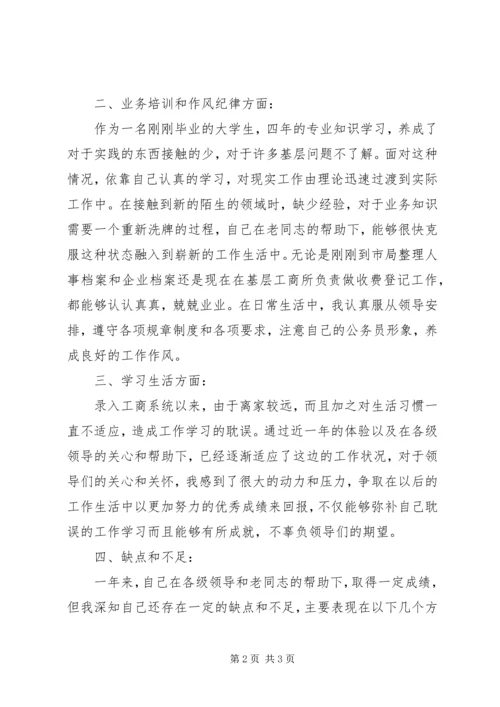 二、业务培训和作风纪律方面：

作为一名刚刚毕业的大学生，四年的专业知识学习，养成了对于实践的东西接触的少，对于许多基层问题不了解。面对这种情况，依靠自己认真的学习，对现实工作由理论迅速过渡到实际工作中。在接触到新的陌生的领域时，缺少经验，对于业务知识需要一个重新洗牌的过程，自己在老同志的帮助下，能够很快克服这种状态融入到崭新的工作生活中。无论是刚刚到市局整理人事档案和企业档案还是现在在基层工商所负责做收费登记工作，都能够认认真真，兢兢业业。在日常生活中，我认真服从领导安排，遵守各项规章制度和各项要求，注意自己的公务员形象，养成良好的工作作风。

三、学习生活方面：

录入工商系统以来，由于离家较远，而且加之对生活习惯一直不适应，造成工作学习的耽误。通过近一年的体验以及在各级领导的关心和帮助下，已经逐渐适应了这边的工作状况，对于领导们的关心和关怀，我感到了很大的动力和压力，争取在以后的工作生活中以更加努力的优秀成绩来回报，不仅能够弥补自己耽误的工作学习而且能够有所成就，不辜负领导们的期望。

四、缺点和不足：

一年来，自己在各级领导和老同志的帮助下，取得一定成绩，但我深知自己还存在一定的缺点和不足，主要表现在以下几个方

第 2 页 共 3 页